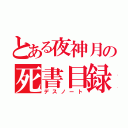 とある夜神月の
死書目録
デスノート